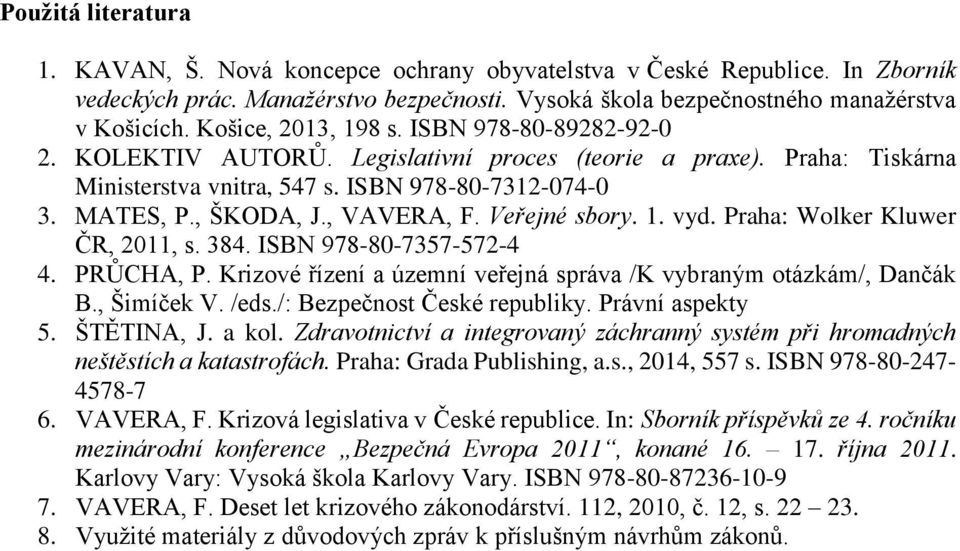 Použitá literatura

1. KAVAN, Š. Nová koncepce ochrany obyvatelstva v České Republice. In Zborník vedeckých prác. Manažérstvo bezpečnosti. Vysoká škola bezpečnostného manažérstva v Košicích. Košice, 2013, 198 s. ISBN 978-80-89282-92-0
2. KOLEKTIV AUTORŮ. Legislativní proces (teorie a praxe). Praha: Tiskárna Ministerstva vnitra, 547 s. ISBN 978-80-7312-074-0
3. MATES, P., ŠKODA, J., VAVERA, F. Veřejné sbory. 1. vyd. Praha: Wolker Kluwer ČR, 2011, s. 384. ISBN 978-80-7357-572-4
4. PRŮCHA, P. Krizové řízení a územní veřejná správa /K vybraným otázkám/, Dančák B., Šimíček V. /eds./: Bezpečnost České republiky. Právní aspekty
5. ŠTĚTINA, J. a kol. Zdravotnictví a integrovaný záchranný systém při hromadných neštěstích a katastrofách. Praha: Grada Publishing, a.s., 2014, 557 s. ISBN 978-80-247-4578-7
6. VAVERA, F. Krizová legislativa v České republice. In: Sborník příspěvků ze 4. ročníku mezinárodní konference „Bezpečná Evropa 2011“, konané 16. – 17. října 2011. Karlovy Vary: Vysoká škola Karlovy Vary. ISBN 978-80-87236-10-9
7. VAVERA, F. Deset let krizového zákonodárství. 112, 2010, č. 12, s. 22 – 23.
8. Využité materiály z důvodových zpráv k příslušným návrhům zákonů.